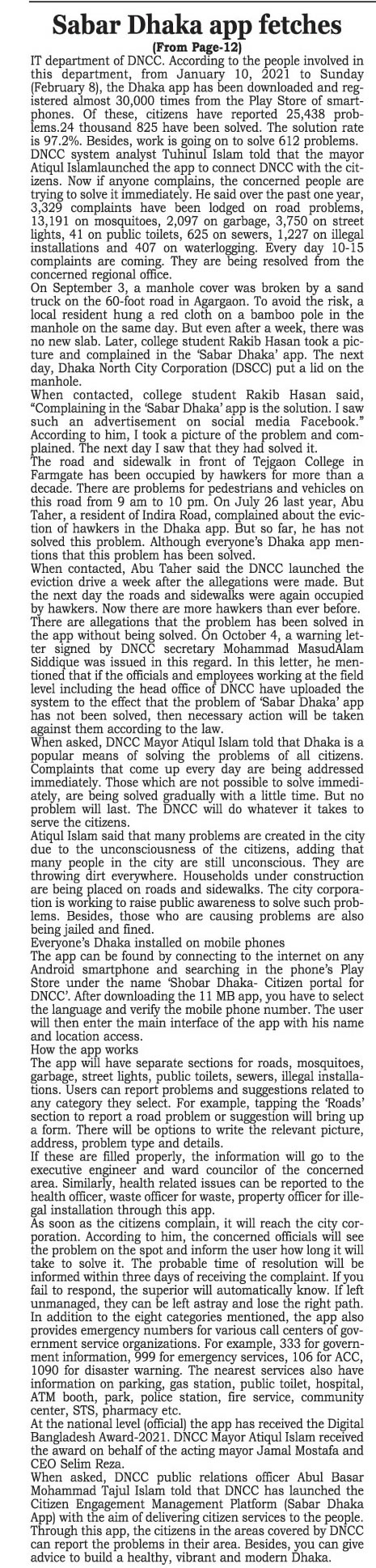 Sabar Dhaka app fetches

(From Page-12)

IT department of DNCC. According to the people involved in this department, from January 10, 2021 to Sunday (February 8), the Dhaka app has been downloaded and registered almost 30,000 times from the Play Store of smartphones. Of these, citizens have reported 25,438 problems.24 thousand 825 have been solved. The solution rate is 97.2%. Besides, work is going on to solve 612 problems.

DNCC system analyst Tuhinul Islam told that the mayor Atiqul Islamlaunched the app to connect DNCC with the citizens. Now if anyone complains, the concerned people are trying to solve it immediately. He said over the past one year, 3,329 complaints have been lodged on road problems, 13,191 on mosquitoes, 2,097 on garbage, 3,750 on street lights, 41 on public toilets, 625 on sewers, 1,227 on illegal installations and 407 on waterlogging. Every day 10-15 complaints are coming. They are being resolved from the concerned regional office.

On September 3, a manhole cover was broken by a sand truck on the 60-foot road in Agargaon. To avoid the risk, a local resident hung a red cloth on a bamboo pole in the manhole on the same day. But even after a week, there was no new slab. Later, college student Rakib Hasan took a picture and complained in the 'Sabar Dhaka' app. The next day, Dhaka North City Corporation (DSCC) put a lid on the manhole.

When contacted, college student Rakib Hasan said, "Complaining in the 'Sabar Dhaka' app is the solution. I saw such an advertisement on social media Facebook." According to him, I took a picture of the problem and complained. The next day I saw that they had solved it.

The road and sidewalk in front of Tejgaon College in Farmgate has been occupied by hawkers for more than a decade. There are problems for pedestrians and vehicles on this road from 9 am to 10 pm. On July 26 last year, Abu Taher, a resident of Indira Road, complained about the eviction of hawkers in the Dhaka app. But so far, he has not solved this problem. Although everyone's Dhaka app mentions that this problem has been solved.

When contacted, Abu Taher said the DNCC launched the eviction drive a week after the allegations were made. But the next day the roads and sidewalks were again occupied by hawkers. Now there are more hawkers than ever before.

There are allegations that the problem has been solved in the app without being solved. On October 4, a warning letter signed by DNCC secretary Mohammad MasudAlam Siddique was issued in this regard. In this letter, he mentioned that if the officials and employees working at the field level including the head office of DNCC have uploaded the system to the effect that the problem of 'Sabar Dhaka' app has not been solved, then necessary action will be taken against them according to the law.

When asked, DNCC Mayor Atiqul Islam told that Dhaka is a popular means of solving the problems of all citizens. Complaints that come up every day are being addressed immediately. Those which are not possible to solve immediately, are being solved gradually with a little time. But no problem will last. The DNCC will do whatever it takes to serve the citizens.

Atiqul Islam said that many problems are created in the city due to the unconsciousness of the citizens, adding that many people in the city are still unconscious. They are throwing dirt everywhere. Households under construction are being placed on roads and sidewalks. The city corporation is working to raise public awareness to solve such problems. Besides, those who are causing problems are also being jailed and fined.

Everyone's Dhaka installed on mobile phones

The app can be found by connecting to the internet on any Android smartphone and searching in the phone's Play Store under the name 'Shobar Dhaka- Citizen portal for DNCC'. After downloading the 11 MB app, you have to select the language and verify the mobile phone number. The user will then enter the main interface of the app with his name and location access.

How the app works

The app will have separate sections for roads, mosquitoes, garbage, street lights, public toilets, sewers, illegal installations. Users can report problems and suggestions related to any category they select. For example, tapping the 'Roads' section to report a road problem or suggestion will bring up a form. There will be options to write the relevant picture, address, problem type and details.

If these are filled properly, the information will go to the executive engineer and ward councilor of the concerned area. Similarly, health related issues can be reported to the health officer, waste officer for waste, property officer for illegal installation through this app.

As soon as the citizens complain, it will reach the city corporation. According to him, the concerned officials will see the problem on the spot and inform the user how long it will take to solve it. The probable time of resolution will be informed within three days of receiving the complaint. If you fail to respond, the superior will automatically know. If left unmanaged, they can be left astray and lose the right path.

In addition to the eight categories mentioned, the app also provides emergency numbers for various call centers of government service organizations. For example, 333 for government information, 999 for emergency services, 106 for ACC, 1090 for disaster warning. The nearest services also have information on parking, gas station, public toilet, hospital, ATM booth, park, police station, fire service, community center, STS, pharmacy etc.

At the national level (official) the app has received the Digital Bangladesh Award-2021. DNCC Mayor Atiqul Islam received the award on behalf of the acting mayor Jamal Mostafa and CEO Selim Reza.

When asked, DNCC public relations officer Abul Basar Mohammad Tajul Islam told that DNCC has launched the Citizen Engagement Management Platform (Sabar Dhaka App) with the aim of delivering citizen services to the people. Through this app, the citizens in the areas covered by DNCC can report the problems in their area. Besides, you can give advice to build a healthy, vibrant and modern Dhaka.